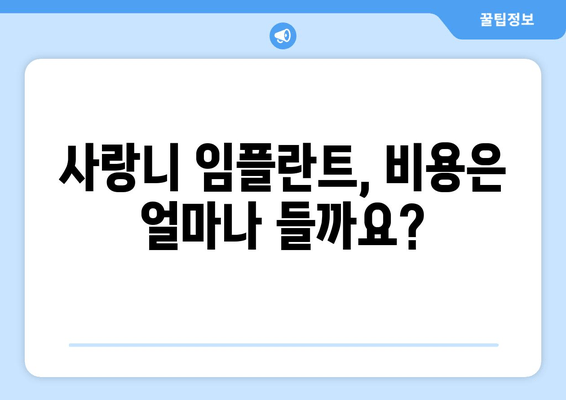 꿀팁정보

사랑니 임플란트, 비용은 얼마나 들까요?